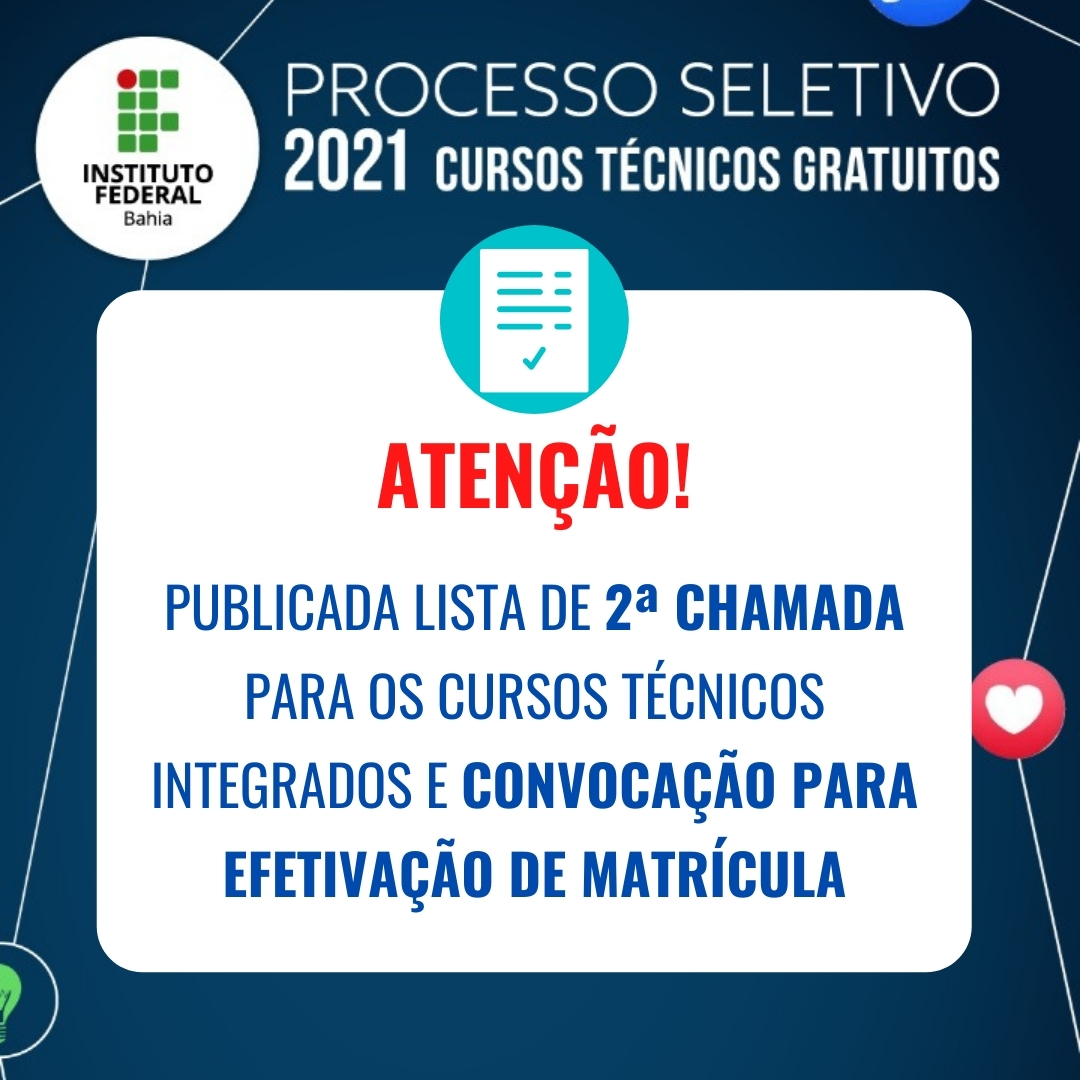 INSTITUTO FEDERAL
Bahia

PROCESSO SELETIVO
2021 CURSOS TÉCNICOS GRATUITOS

ATENÇÃO!

PUBLICADA LISTA DE 2ª CHAMADA PARA OS CURSOS TÉCNICOS INTEGRADOS E CONVOCAÇÃO PARA EFETIVAÇÃO DE MATRÍCULA